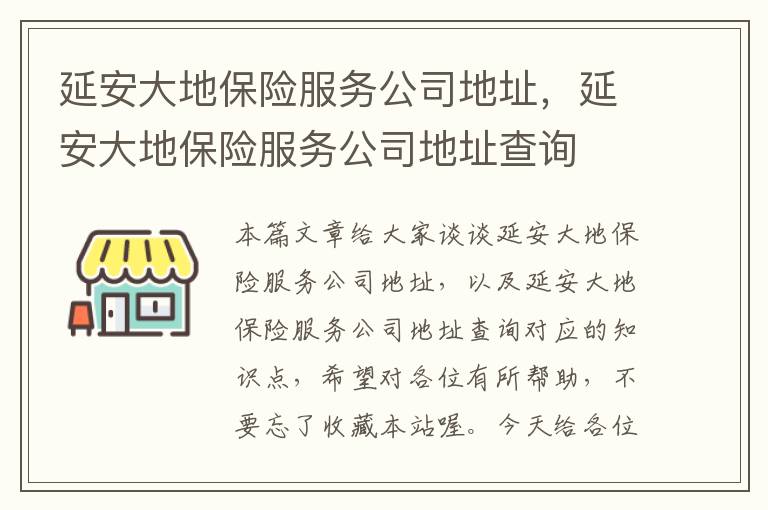 延安大地保险服务公司地址，延安大地保险服务公司地址查询

本篇文章给大家谈谈延安大地保险服务公司地址，以及延安大地保险服务公司地址查询对应的知识点，希望对各位有所帮助，不要忘了收藏本站喔。今天给各位